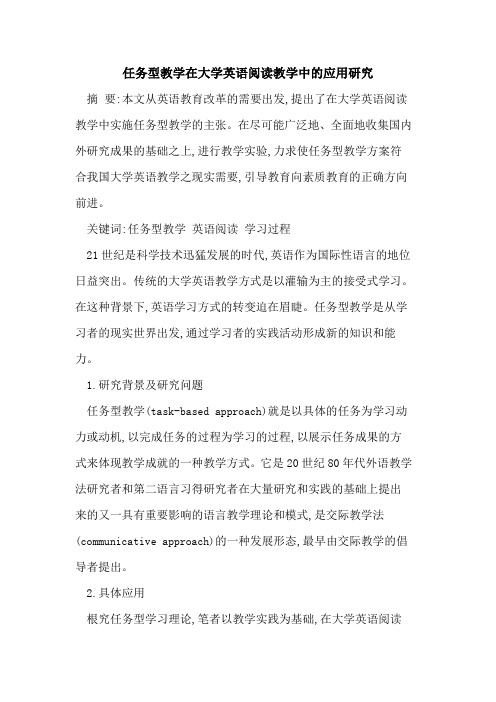 任务型教学在大学英语阅读教学中的应用研究

摘 要:本文从英语教育改革的需要出发,提出了在大学英语阅读教学中实施任务型教学的主张。在尽可能广泛地、全面地收集国内外研究成果的基础之上,进行教学实验,力求使任务型教学方案符合我国大学英语教学之现实需要,引导教育向素质教育的正确方向前进。

关键词:任务型教学 英语阅读 学习过程

21世纪是科学技术迅猛发展的时代,英语作为国际性语言的地位日益突出。传统的大学英语教学方式是以灌输为主的接受式学习。在这种背景下,英语学习方式的转变迫在眉睫。任务型教学是从学习者的现实世界出发,通过学习者的实践活动形成新的知识和能力。

1.研究背景及研究问题

任务型教学(task-based approach)就是以具体的任务为学习动力或动机,以完成任务的过程为学习的过程,以展示任务成果的方式来体现教学成就的一种教学方式。它是20世纪80年代外语教学法研究者和第二语言习得研究者在大量研究和实践的基础上提出来的又一具有重要影响的语言教学理论和模式,是交际教学法(communicative approach)的一种发展形态,最早由交际教学的倡导者提出。

2.具体应用

根究任务型学习理论,笔者以教学实践为基础,在大学英语阅读